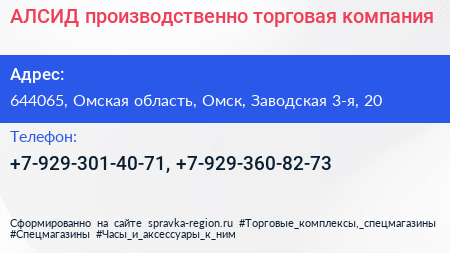 АЛСИД производственно торговая компания

Адрес:

644065, Омская область, Омск, Заводская 3-я, 20

Телефон:

+7-929-301-40-71, +7-929-360-82-73

Сформированно на сайте spravka-region.ru #Торговые_комплексы,_спецмагазины #Спецмагазины #Часы_и_аксессуары_к_ним